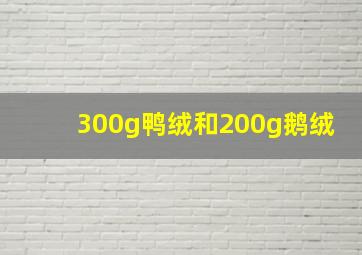 300g鸭绒和200g鹅绒